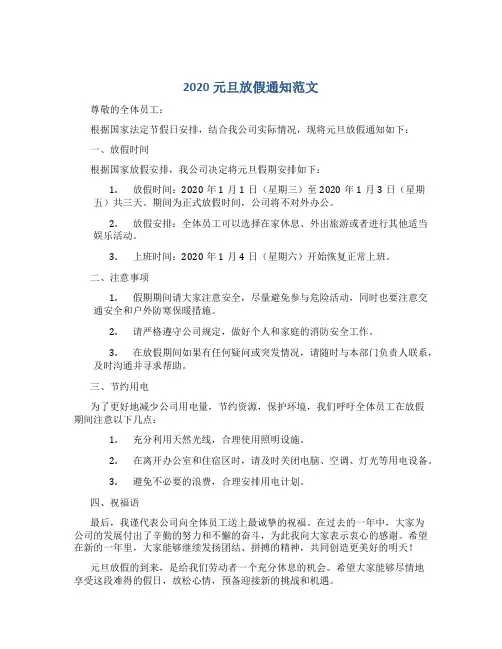 2020 元旦放假通知范文

尊敬的全体员工：

根据国家法定节假日安排，结合我公司实际情况，现将元旦放假通知如下：

一、放假时间

根据国家放假安排，我公司决定将元旦假期安排如下：

1. 放假时间：2020 年 1 月 1 日（星期三）至 2020 年 1 月 3 日（星期五）共三天。期间为正式放假时间，公司将不对外办公。

2. 放假安排：全体员工可以选择在家休息、外出旅游或者进行其他适当娱乐活动。

3. 上班时间：2020 年 1 月 4 日（星期六）开始恢复正常上班。

二、注意事项

1. 假期期间请大家注意安全，尽量避免参与危险活动，同时也要注意交通安全和户外防寒保暖措施。

2. 请严格遵守公司规定，做好个人和家庭的消防安全工作。

3. 在放假期间如果有任何疑问或突发情况，请随时与本部门负责人联系，及时沟通并寻求帮助。

三、节约用电

为了更好地减少公司用电量，节约资源，保护环境，我们呼吁全体员工在放假期间注意以下几点：

1. 充分利用天然光线，合理使用照明设施。

2. 在离开办公室和住宿区时，请及时关闭电脑、空调、灯光等用电设备。

3. 避免不必要的浪费，合理安排用电计划。

四、祝福语

最后，我谨代表公司向全体员工送上最诚挚的祝福。在过去的一年中，大家为公司的发展付出了辛勤的努力和不懈的奋斗，为此我向大家表示衷心的感谢。希望在新的一年里，大家能够继续发扬团结、拼搏的精神，共同创造更美好的明天！

元旦放假的到来，是给我们劳动者一个充分休息的机会。希望大家能够尽情地享受这段难得的假日，放松心情，预备迎接新的挑战和机遇。